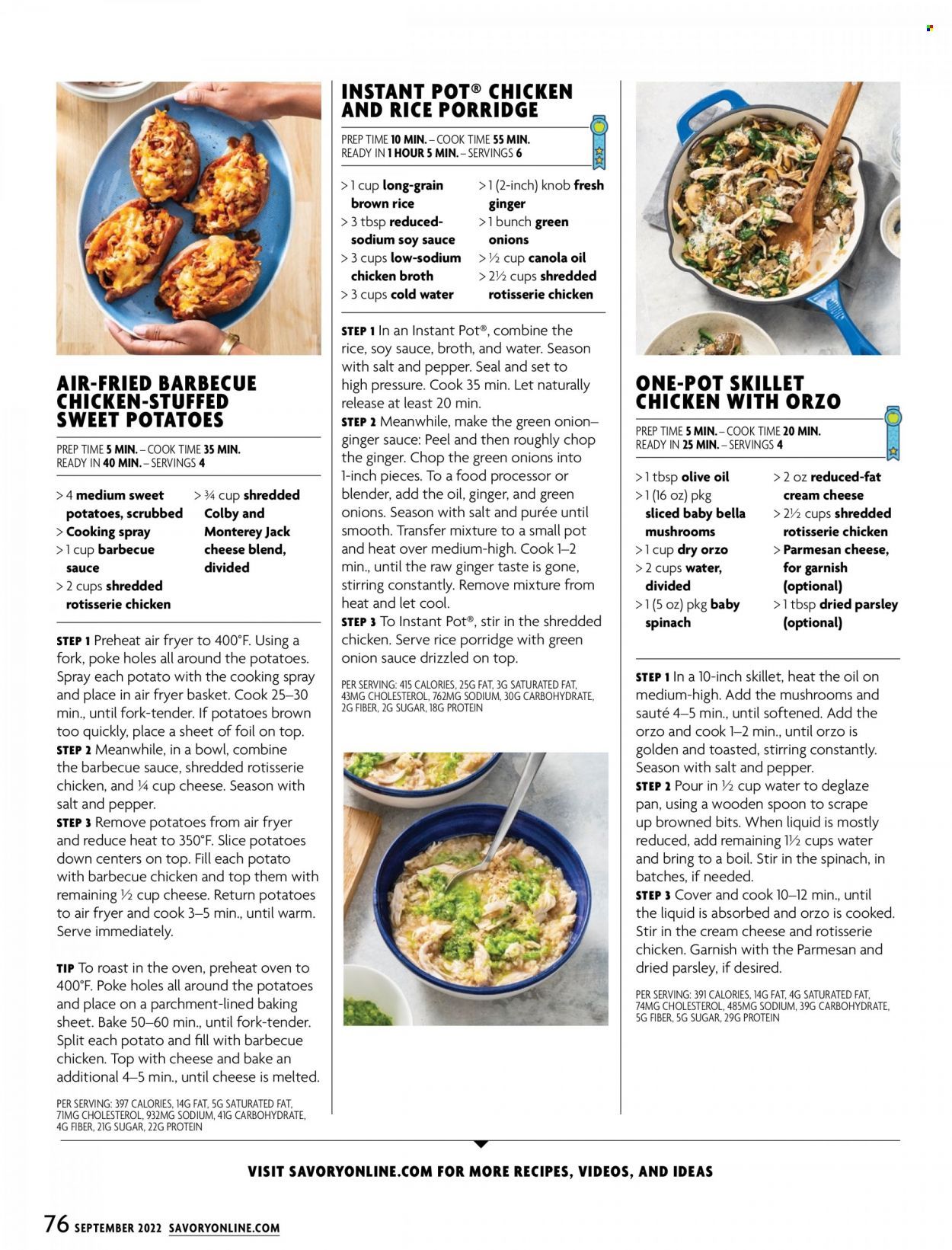 AIR-FRIED BARBECUE CHICKEN-STUFFED SWEET POTATOES

PREP TIME 5 MIN. – COOK TIME 35 MIN.
READY IN 40 MIN. – SERVINGS 4

> 4 medium sweet potatoes, scrubbed
> Cooking spray
> 1 cup barbecue sauce
> 2 cups shredded rotisserie chicken
> ¾ cup shredded Colby and Monterey Jack cheese blend, divided

STEP 1 Preheat air fryer to 400°F. Using a fork, poke holes all around the potatoes. Spray each potato with the cooking spray and place in air fryer basket. Cook 25–30 min., until fork-tender. If potatoes brown too quickly, place a sheet of foil on top.
STEP 2 Meanwhile, in a bowl, combine the barbecue sauce, shredded rotisserie chicken, and ¼ cup cheese. Season with salt and pepper.
STEP 3 Remove potatoes from air fryer and reduce heat to 350°F. Slice potatoes down centers on top. Fill each potato with barbecue chicken and top them with remaining ½ cup cheese. Return potatoes to air fryer and cook 3–5 min., until warm. Serve immediately.

TIP To roast in the oven, preheat oven to 400°F. Poke holes all around the potatoes and place on a parchment-lined baking sheet. Bake 50–60 min., until fork-tender. Split each potato and fill with barbecue chicken. Top with cheese and bake an additional 4–5 min., until cheese is melted.

PER SERVING: 397 CALORIES, 14G FAT, 5G SATURATED FAT, 71MG CHOLESTEROL, 932MG SODIUM, 41G CARBOHYDRATE, 4G FIBER, 21G SUGAR, 22G PROTEIN

INSTANT POT® CHICKEN AND RICE PORRIDGE

PREP TIME 10 MIN. – COOK TIME 55 MIN.
READY IN 1 HOUR 5 MIN. – SERVINGS 6

> 1 cup long-grain brown rice
> 3 tbsp reduced-sodium soy sauce
> 3 cups low-sodium chicken broth
> 3 cups cold water
> 1 (2-inch) knob fresh ginger
> 1 bunch green onions
> ½ cup canola oil
> 2½ cups shredded rotisserie chicken

STEP 1 In an Instant Pot®, combine the rice, soy sauce, broth, and water. Season with salt and pepper. Seal and set to high pressure. Cook 35 min. Let naturally release at least 20 min.
STEP 2 Meanwhile, make the green onion–ginger sauce: Peel and then roughly chop the ginger. Chop the green onions into 1-inch pieces. To a food processor or blender, add the oil, ginger, and green onions. Season with salt and purée until smooth. Transfer mixture to a small pot and heat over medium-high. Cook 1–2 min., until the raw ginger taste is gone, stirring constantly. Remove mixture from heat and let cool.
STEP 3 To Instant Pot®, stir in the shredded chicken. Serve rice porridge with green onion sauce drizzled on top.

PER SERVING: 415 CALORIES, 25G FAT, 3G SATURATED FAT, 43MG CHOLESTEROL, 762MG SODIUM, 30G CARBOHYDRATE, 2G FIBER, 2G SUGAR, 18G PROTEIN

ONE-POT SKILLET CHICKEN WITH ORZO

PREP TIME 5 MIN. – COOK TIME 20 MIN.
READY IN 25 MIN. – SERVINGS 4

> 1 tbsp olive oil
> 1 (16 oz) pkg sliced baby bella mushrooms
> 1 cup dry orzo
> 2 cups water, divided
> 1 (5 oz) pkg baby spinach
> 2 oz reduced-fat cream cheese
> 2½ cups shredded rotisserie chicken
> Parmesan cheese, for garnish (optional)
> 1 tbsp dried parsley (optional)

STEP 1 In a 10-inch skillet, heat the oil on medium-high. Add the mushrooms and sauté 4–5 min., until softened. Add the orzo and cook 1–2 min., until orzo is golden and toasted, stirring constantly. Season with salt and pepper.
STEP 2 Pour in ½ cup water to deglaze pan, using a wooden spoon to scrape up browned bits. When liquid is mostly reduced, add remaining 1½ cups water and bring to a boil. Stir in the spinach, in batches, if needed.
STEP 3 Cover and cook 10–12 min., until the liquid is absorbed and orzo is cooked. Stir in the cream cheese and rotisserie chicken. Garnish with the Parmesan and dried parsley, if desired.

PER SERVING: 391 CALORIES, 14G FAT, 4G SATURATED FAT, 74MG CHOLESTEROL, 485MG SODIUM, 39G CARBOHYDRATE, 5G FIBER, 5G SUGAR, 29G PROTEIN

VISIT SAVORYONLINE.COM FOR MORE RECIPES, VIDEOS, AND IDEAS

76 SEPTEMBER 2022 SAVORYONLINE.COM